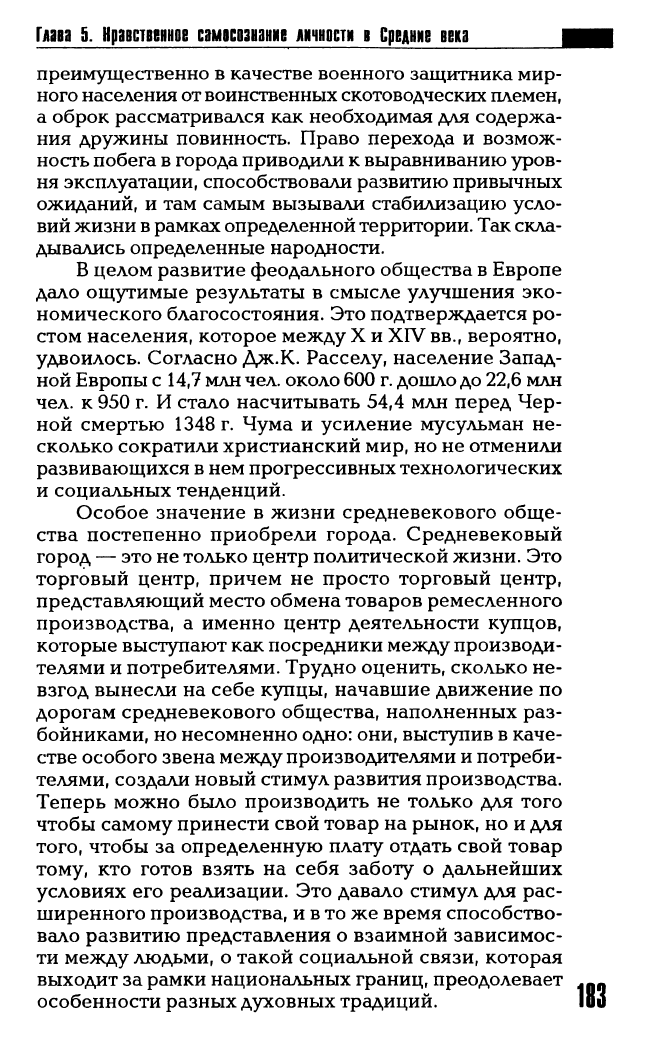 Глава 5. Нравственное самосознание личности в Средние века

преимущественно в качестве военного защитника мирного населения от воинственных скотоводческих племен, а оброк рассматривался как необходимая для содержания дружины повинность. Право перехода и возможность побега в города приводили к выравниванию уровня эксплуатации, способствовали развитию привычных ожиданий, и там самым вызывали стабилизацию условий жизни в рамках определенной территории. Так складывались определенные народности.

В целом развитие феодального общества в Европе дало ощутимые результаты в смысле улучшения экономического благосостояния. Это подтверждается ростом населения, которое между X и XIV вв., вероятно, удвоилось. Согласно Дж.К. Расселу, население Западной Европы с 14,7 млн чел. около 600 г. дошло до 22,6 млн чел. к 950 г. И стало насчитывать 54,4 млн перед Черной смертью 1348 г. Чума и усиление мусульман несколько сократили христианский мир, но не отменили развивающихся в нем прогрессивных технологических и социальных тенденций.

Особое значение в жизни средневекового общества постепенно приобрели города. Средневековый город — это не только центр политической жизни. Это торговый центр, причем не просто торговый центр, представляющий место обмена товаров ремесленного производства, а именно центр деятельности купцов, которые выступают как посредники между производителями и потребителями. Трудно оценить, сколько невзгод вынесли на себе купцы, начавшие движение по дорогам средневекового общества, наполненных разбойниками, но несомненно одно: они, выступив в качестве особого звена между производителями и потребителями, создали новый стимул развития производства. Теперь можно было производить не только для того чтобы самому принести свой товар на рынок, но и для того, чтобы за определенную плату отдать свой товар тому, кто готов взять на себя заботу о дальнейших условиях его реализации. Это давало стимул для расширенного производства, и в то же время способствовало развитию представления о взаимной зависимости между людьми, о такой социальной связи, которая выходит за рамки национальных границ, преодолевает особенности разных духовных традиций.

183